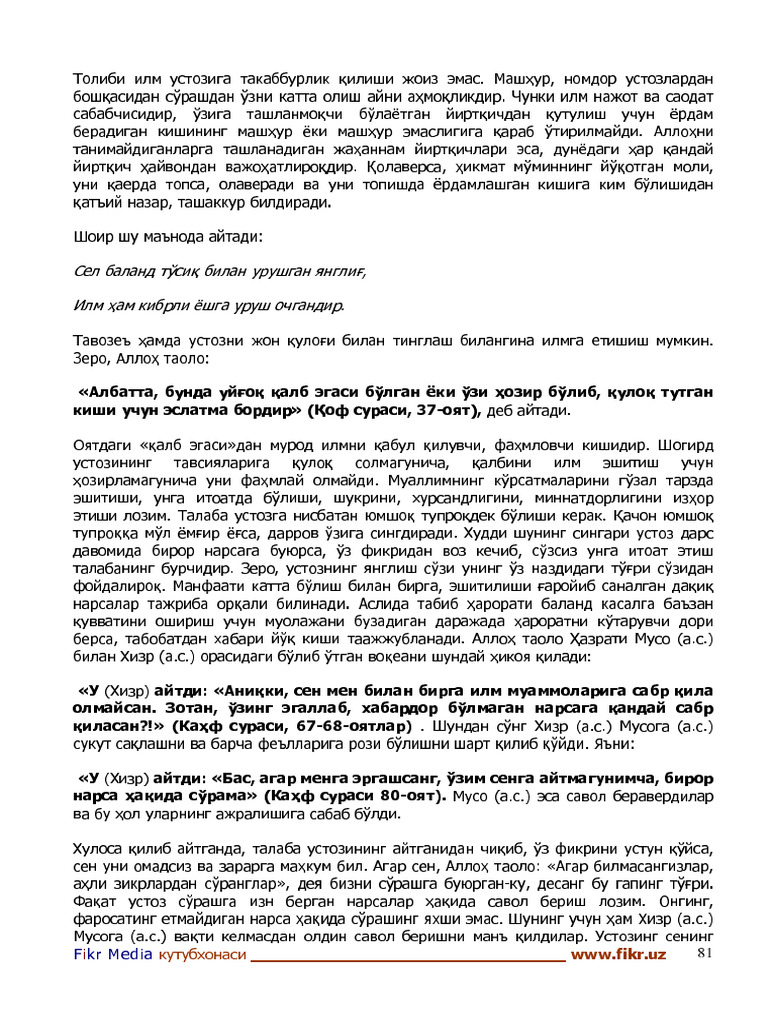 Толиби илм устозига такаббурлик қилиши жоиз эмас. Машҳур, номдор устозлардан бошқасидан сўрашдан ўзни катта олиш айни аҳмоқликдир. Чунки илм нажот ва саодат сабабчисидир, ўзига ташланмоқчи бўлаётган йиртқичдан қутулиш учун ёрдам берадиган кишининг машҳур ёки машҳур эмаслигига қараб ўтирилмайди. Аллоҳни танимайдиганларга ташланадиган жаҳаннам йиртқичлари эса, дунёдаги ҳар қандай йиртқич ҳайвондан важоҳатлироқдир. Қолаверса, ҳикмат мўминнинг йўқотган моли, уни қаерда топса, олаверади ва уни топишда ёрдамлашган кишига ким бўлишидан қатъий назар, ташаккур билдиради.

Шоир шу маънода айтади:

Сел баланд тўсиқ билан урушган янглиғ,

Илм ҳам кибрли ёшга уруш очгандир.

Тавозеъ ҳамда устозни жон қулоғи билан тинглаш билангина илмга етишиш мумкин. Зеро, Аллоҳ таоло:

«Албатта, бунда уйғоқ қалб эгаси бўлган ёки ўзи ҳозир бўлиб, қулоқ тутган киши учун эслатма бордир» (Қоф сураси, 37-оят), деб айтади.

Оятдаги «қалб эгаси»дан мурод илмни қабул қилувчи, фаҳмловчи кишидир. Шогирд устозининг тавсияларига қулоқ солмагунича, қалбини илм эшитиш учун ҳозирламагунича уни фаҳмлай олмайди. Муаллимнинг кўрсатмаларини гўзал тарзда эшитиши, унга итоатда бўлиши, шукрини, хурсандлигини, миннатдорлигини изҳор этиши лозим. Талаба устозга нисбатан юмшоқ тупроқдек бўлиши керак. Қачон юмшоқ тупроққа мўл ёмғир ёғса, дарров ўзига сингдиради. Худди шунинг сингари устоз дарс давомида бирор нарсага буюрса, ўз фикридан воз кечиб, сўзсиз унга итоат этиш талабанинг бурчидир. Зеро, устознинг янглиш сўзи унинг ўз наздидаги тўғри сўзидан фойдалироқ. Манфаати катта бўлиш билан бирга, эшитилиши ғаройиб саналган дақиқ нарсалар тажриба орқали билинади. Аслида табиб ҳарорати баланд касалга баъзан қувватини ошириш учун муолажани бузадиган даражада ҳароратни кўтарувчи дори берса, табобатдан хабари йўқ киши таажжубланади. Аллоҳ таоло Ҳазрати Мусо (а.с.) билан Хизр (а.с.) орасидаги бўлиб ўтган воқеани шундай ҳикоя қилади:

«У (Хизр) айтди: «Аниқки, сен мен билан бирга илм муаммоларига сабр қила олмайсан. Зотан, ўзинг эгаллаб, хабардор бўлмаган нарсага қандай сабр қиласан?!» (Каҳф сураси, 67-68-оятлар) . Шундан сўнг Хизр (а.с.) Мусога (а.с.) сукут сақлашни ва барча феълларига рози бўлишни шарт қилиб қўйди. Яъни:

«У (Хизр) айтди: «Бас, агар менга эргашсанг, ўзим сенга айтмагунимча, бирор нарса ҳақида сўрама» (Каҳф сураси 80-оят). Мусо (а.с.) эса савол беравердилар ва бу ҳол уларнинг ажралишига сабаб бўлди.

Хулоса қилиб айтганда, талаба устозининг айтганидан чиқиб, ўз фикрини устун қўйса, сен уни омадсиз ва зарарга маҳкум бил. Агар сен, Аллоҳ таоло: «Агар билмасангизлар, аҳли зикрлардан сўранглар», дея бизни сўрашга буюрган-ку, десанг бу гапинг тўғри. Фақат устоз сўрашга изн берган нарсалар ҳақида савол бериш лозим. Онгинг, фаросатинг етмайдиган нарса ҳақида сўрашинг яхши эмас. Шунинг учун ҳам Хизр (а.с.) Мусога (а.с.) вақти келмасдан олдин савол беришни манъ қилдилар. Устозинг сенинг

Fikr Media кутубхонаси www.fikr.uz 81